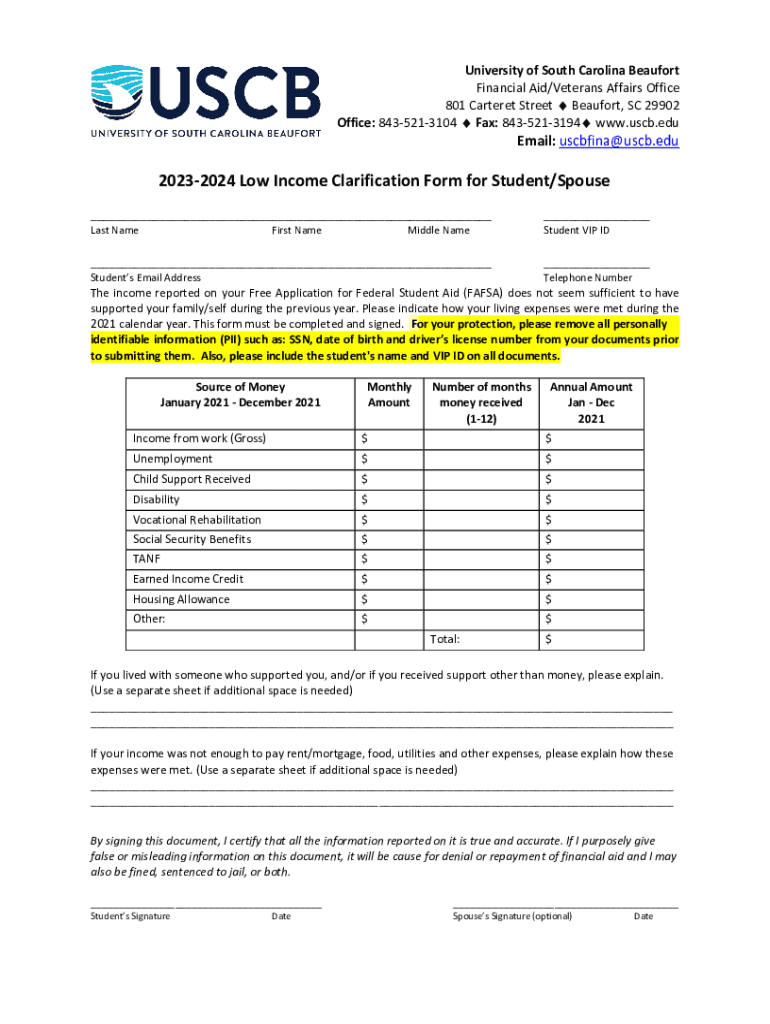 USCB
UNIVERSITY OF SOUTH CAROLINA BEAUFORT

University of South Carolina Beaufort
Financial Aid/Veterans Affairs Office
801 Carteret Street ◆ Beaufort, SC 29902
Office: 843-521-3104 ◆ Fax: 843-521-3194◆ www.uscb.edu
Email: uscbfina@uscb.edu

2023-2024 Low Income Clarification Form for Student/Spouse

Last Name First Name Middle Name Student VIP ID

Student's Email Address Telephone Number

The income reported on your Free Application for Federal Student Aid (FAFSA) does not seem sufficient to have supported your family/self during the previous year. Please indicate how your living expenses were met during the 2021 calendar year. This form must be completed and signed. For your protection, please remove all personally identifiable information (PII) such as: SSN, date of birth and driver's license number from your documents prior to submitting them. Also, please include the student's name and VIP ID on all documents.

| Source of Money January 2021 - December 2021 | Monthly Amount | Number of months money received (1-12) | Annual Amount Jan - Dec 2021 |
|---|---|---|---|
| Income from work (Gross) | $ | | $ |
| Unemployment | $ | | $ |
| Child Support Received | $ | | $ |
| Disability | $ | | $ |
| Vocational Rehabilitation | $ | | $ |
| Social Security Benefits | $ | | $ |
| TANF | $ | | $ |
| Earned Income Credit | $ | | $ |
| Housing Allowance | $ | | $ |
| Other: | $ | | $ |
| | | Total: | $ |

If you lived with someone who supported you, and/or if you received support other than money, please explain. (Use a separate sheet if additional space is needed)

If your income was not enough to pay rent/mortgage, food, utilities and other expenses, please explain how these expenses were met. (Use a separate sheet if additional space is needed)

By signing this document, I certify that all the information reported on it is true and accurate. If I purposely give false or misleading information on this document, it will be cause for denial or repayment of financial aid and I may also be fined, sentenced to jail, or both.

Student's Signature Date Spouse's Signature (optional) Date